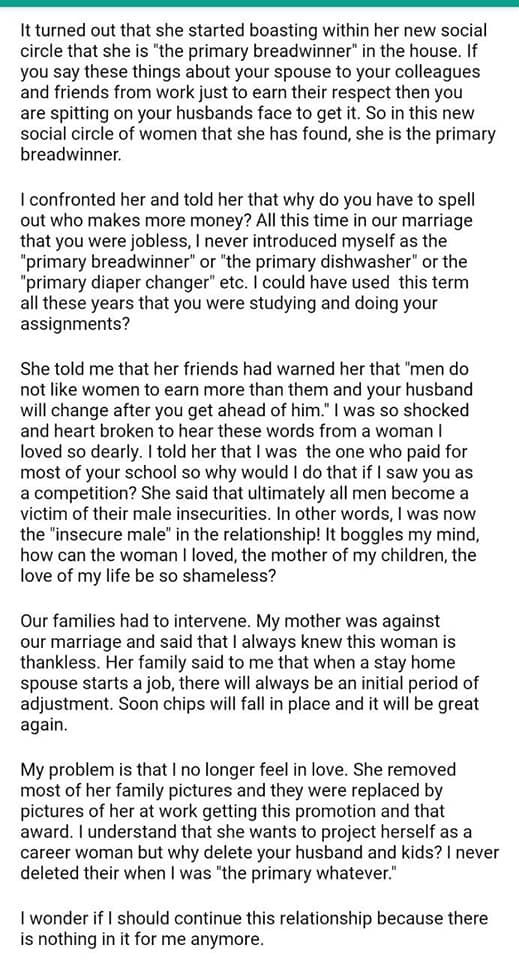 It turned out that she started boasting within her new social circle that she is "the primary breadwinner" in the house. If you say these things about your spouse to your colleagues and friends from work just to earn their respect then you are spitting on your husbands face to get it. So in this new social circle of women that she has found, she is the primary breadwinner.

I confronted her and told her that why do you have to spell out who makes more money? All this time in our marriage that you were jobless, I never introduced myself as the "primary breadwinner" or "the primary dishwasher" or the "primary diaper changer" etc. I could have used this term all these years that you were studying and doing your assignments?

She told me that her friends had warned her that "men do not like women to earn more than them and your husband will change after you get ahead of him." I was so shocked and heart broken to hear these words from a woman I loved so dearly. I told her that I was the one who paid for most of your school so why would I do that if I saw you as a competition? She said that ultimately all men become a victim of their male insecurities. In other words, I was now the "insecure male" in the relationship! It boggles my mind, how can the woman I loved, the mother of my children, the love of my life be so shameless?

Our families had to intervene. My mother was against our marriage and said that I always knew this woman is thankless. Her family said to me that when a stay home spouse starts a job, there will always be an initial period of adjustment. Soon chips will fall in place and it will be great again.

My problem is that I no longer feel in love. She removed most of her family pictures and they were replaced by pictures of her at work getting this promotion and that award. I understand that she wants to project herself as a career woman but why delete your husband and kids? I never deleted their when I was "the primary whatever."

I wonder if I should continue this relationship because there is nothing in it for me anymore.